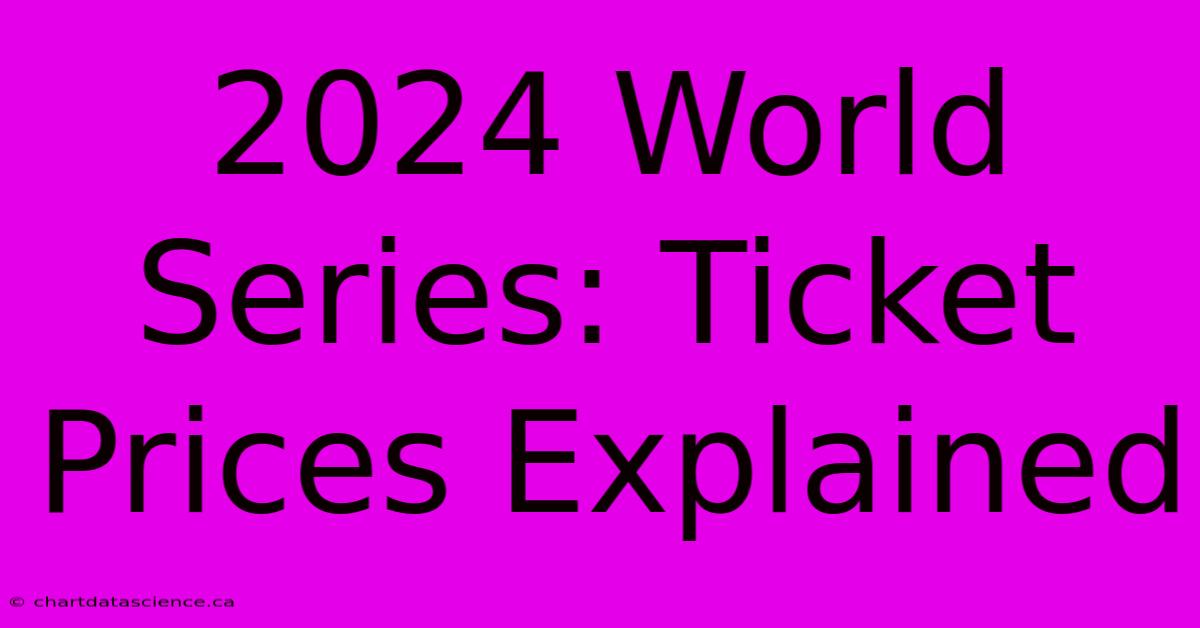 2024 World Series: Ticket Prices Explained

© chartdatascience.ca